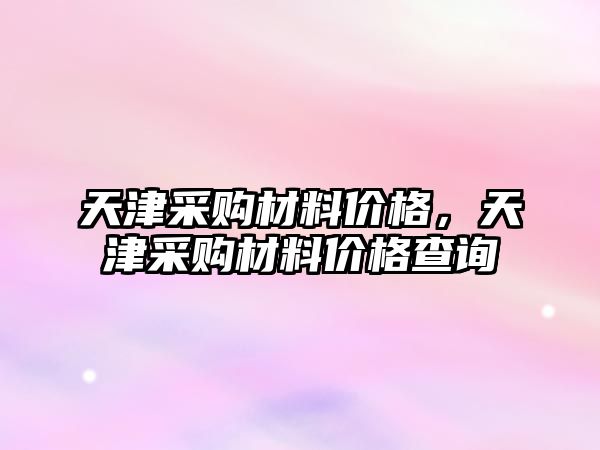 天津采购材料价格，天津采购材料价格查询